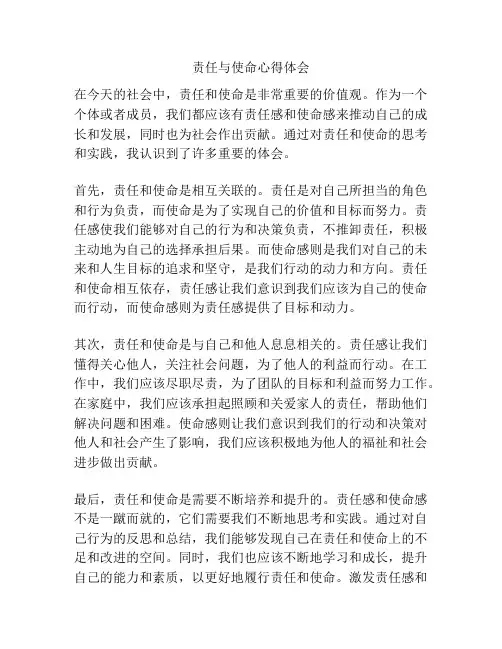 责任与使命心得体会

在今天的社会中，责任和使命是非常重要的价值观。作为一个个体或者成员，我们都应该有责任感和使命感来推动自己的成长和发展，同时也为社会作出贡献。通过对责任和使命的思考和实践，我认识到了许多重要的体会。

首先，责任和使命是相互关联的。责任是对自己所担当的角色和行为负责，而使命是为了实现自己的价值和目标而努力。责任感使我们能够对自己的行为和决策负责，不推卸责任，积极主动地为自己的选择承担后果。而使命感则是我们对自己的未来和人生目标的追求和坚守，是我们行动的动力和方向。责任和使命相互依存，责任感让我们意识到我们应该为自己的使命而行动，而使命感则为责任感提供了目标和动力。

其次，责任和使命是与自己和他人息息相关的。责任感让我们懂得关心他人，关注社会问题，为了他人的利益而行动。在工作中，我们应该尽职尽责，为了团队的目标和利益而努力工作。在家庭中，我们应该承担起照顾和关爱家人的责任，帮助他们解决问题和困难。使命感则让我们意识到我们的行动和决策对他人和社会产生了影响，我们应该积极地为他人的福祉和社会进步做出贡献。

最后，责任和使命是需要不断培养和提升的。责任感和使命感不是一蹴而就的，它们需要我们不断地思考和实践。通过对自己行为的反思和总结，我们能够发现自己在责任和使命上的不足和改进的空间。同时，我们也应该不断地学习和成长，提升自己的能力和素质，以更好地履行责任和使命。激发责任感和